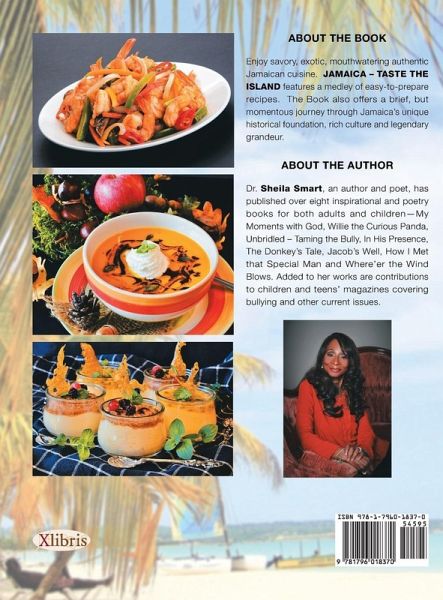 ABOUT THE BOOK

Enjoy savory, exotic, mouthwatering authentic Jamaican cuisine. JAMAICA – TASTE THE ISLAND features a medley of easy-to-prepare recipes. The Book also offers a brief, but momentous journey through Jamaica's unique historical foundation, rich culture and legendary grandeur.

ABOUT THE AUTHOR

Dr. Sheila Smart, an author and poet, has published over eight inspirational and poetry books for both adults and children—My Moments with God, Willie the Curious Panda, Unbridled – Taming the Bully, In His Presence, The Donkey's Tale, Jacob's Well, How I Met that Special Man and Where'er the Wind Blows. Added to her works are contributions to children and teens' magazines covering bullying and other current issues.

Xlibris

ISBN 978-1-7960-1837-0
54595
9 781796 018370